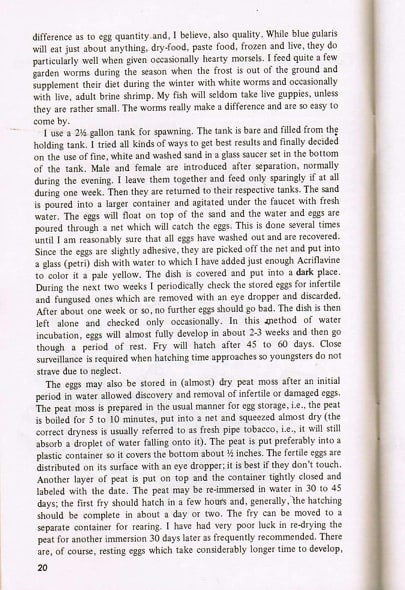 difference as to egg quantity and, I believe, also quality. While blue gularis will eat just about anything, dry-food, paste food, frozen and live, they do particularly well when given occasionally hearty morsels. I feed quite a few garden worms during the season when the frost is out of the ground and supplement their diet during the winter with white worms and occasionally with live, adult brine shrimp. My fish will seldom take live guppies, unless they are rather small. The worms really make a difference and are so easy to come by.

I use a 2½ gallon tank for spawning. The tank is bare and filled from the holding tank. I tried all kinds of ways to get best results and finally decided on the use of fine, white and washed sand in a glass saucer set in the bottom of the tank. Male and female are introduced after separation, normally during the evening. I leave them together and feed only sparingly if at all during one week. Then they are returned to their respective tanks. The sand is poured into a larger container and agitated under the faucet with fresh water. The eggs will float on top of the sand and the water and eggs are poured through a net which will catch the eggs. This is done several times until I am reasonably sure that all eggs have washed out and are recovered. Since the eggs are slightly adhesive, they are picked off the net and put into a glass (petri) dish with water to which I have added just enough Acriflavine to color it a pale yellow. The dish is covered and put into a dark place. During the next two weeks I periodically check the stored eggs for infertile and fungused ones which are removed with an eye dropper and discarded. After about one week or so, no further eggs should go bad. The dish is then left alone and checked only occasionally. In this method of water incubation, eggs will almost fully develop in about 2-3 weeks and then go though a period of rest. Fry will hatch after 45 to 60 days. Close surveillance is required when hatching time approaches so youngsters do not strave due to neglect.

The eggs may also be stored in (almost) dry peat moss after an initial period in water allowed discovery and removal of infertile or damaged eggs. The peat moss is prepared in the usual manner for egg storage, i.e., the peat is boiled for 5 to 10 minutes, put into a net and squeezed almost dry (the correct dryness is usually referred to as fresh pipe tobacco, i.e., it will still absorb a droplet of water falling onto it). The peat is put preferably into a plastic container so it covers the bottom about ½ inches. The fertile eggs are distributed on its surface with an eye dropper; it is best if they don't touch. Another layer of peat is put on top and the container tightly closed and labeled with the date. The peat may be re-immersed in water in 30 to 45 days; the first fry should hatch in a few hours and, generally, the hatching should be complete in about a day or two. The fry can be moved to a separate container for rearing. I have had very poor luck in re-drying the peat for another immersion 30 days later as frequently recommended. There are, of course, resting eggs which take considerably longer time to develop,

20